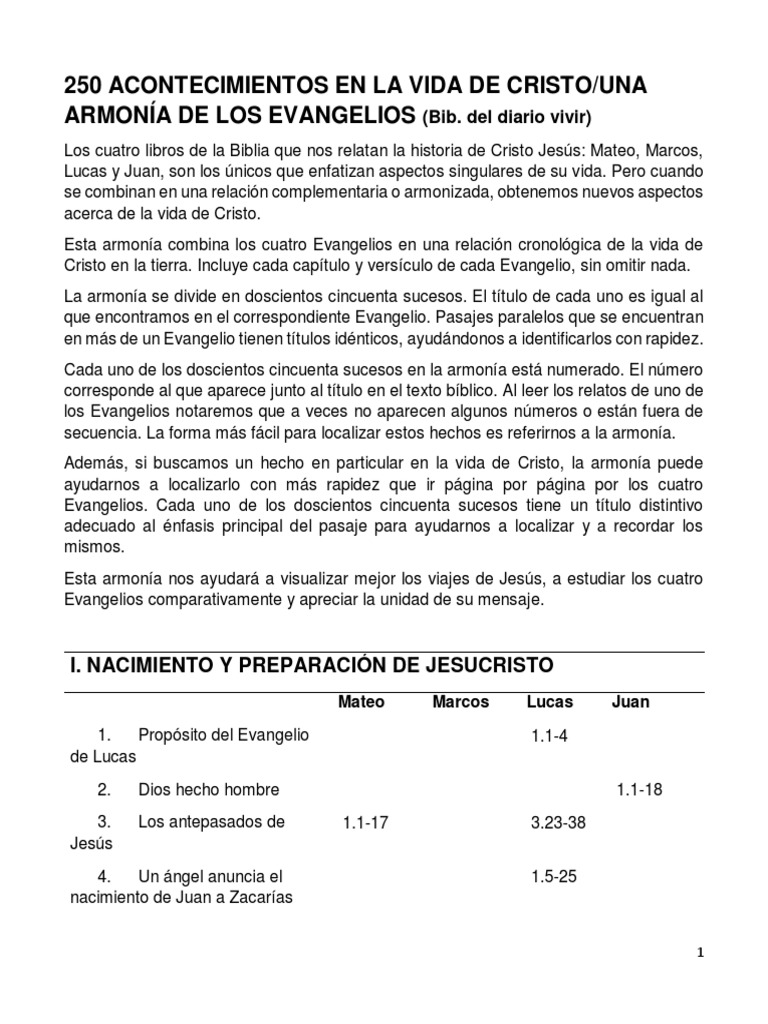 250 ACONTECIMIENTOS EN LA VIDA DE CRISTO/UNA ARMONÍA DE LOS EVANGELIOS (Bib. del diario vivir)

Los cuatro libros de la Biblia que nos relatan la historia de Cristo Jesús: Mateo, Marcos, Lucas y Juan, son los únicos que enfatizan aspectos singulares de su vida. Pero cuando se combinan en una relación complementaria o armonizada, obtenemos nuevos aspectos acerca de la vida de Cristo.

Esta armonía combina los cuatro Evangelios en una relación cronológica de la vida de Cristo en la tierra. Incluye cada capítulo y versículo de cada Evangelio, sin omitir nada.

La armonía se divide en doscientos cincuenta sucesos. El título de cada uno es igual al que encontramos en el correspondiente Evangelio. Pasajes paralelos que se encuentran en más de un Evangelio tienen títulos idénticos, ayudándonos a identificarlos con rapidez.

Cada uno de los doscientos cincuenta sucesos en la armonía está numerado. El número corresponde al que aparece junto al título en el texto bíblico. Al leer los relatos de uno de los Evangelios notaremos que a veces no aparecen algunos números o están fuera de secuencia. La forma más fácil para localizar estos hechos es referirnos a la armonía.

Además, si buscamos un hecho en particular en la vida de Cristo, la armonía puede ayudarnos a localizarlo con más rapidez que ir página por página por los cuatro Evangelios. Cada uno de los doscientos cincuenta sucesos tiene un título distintivo adecuado al énfasis principal del pasaje para ayudarnos a localizar y a recordar los mismos.

Esta armonía nos ayudará a visualizar mejor los viajes de Jesús, a estudiar los cuatro Evangelios comparativamente y apreciar la unidad de su mensaje.

I. NACIMIENTO Y PREPARACIÓN DE JESUCRISTO

| | Mateo | Marcos | Lucas | Juan |
|---|---|---|---|---|
| 1. Propósito del Evangelio de Lucas | | | 1.1-4 | |
| 2. Dios hecho hombre | | | | 1.1-18 |
| 3. Los antepasados de Jesús | 1.1-17 | | 3.23-38 | |
| 4. Un ángel anuncia el nacimiento de Juan a Zacarías | | | 1.5-25 | |

1